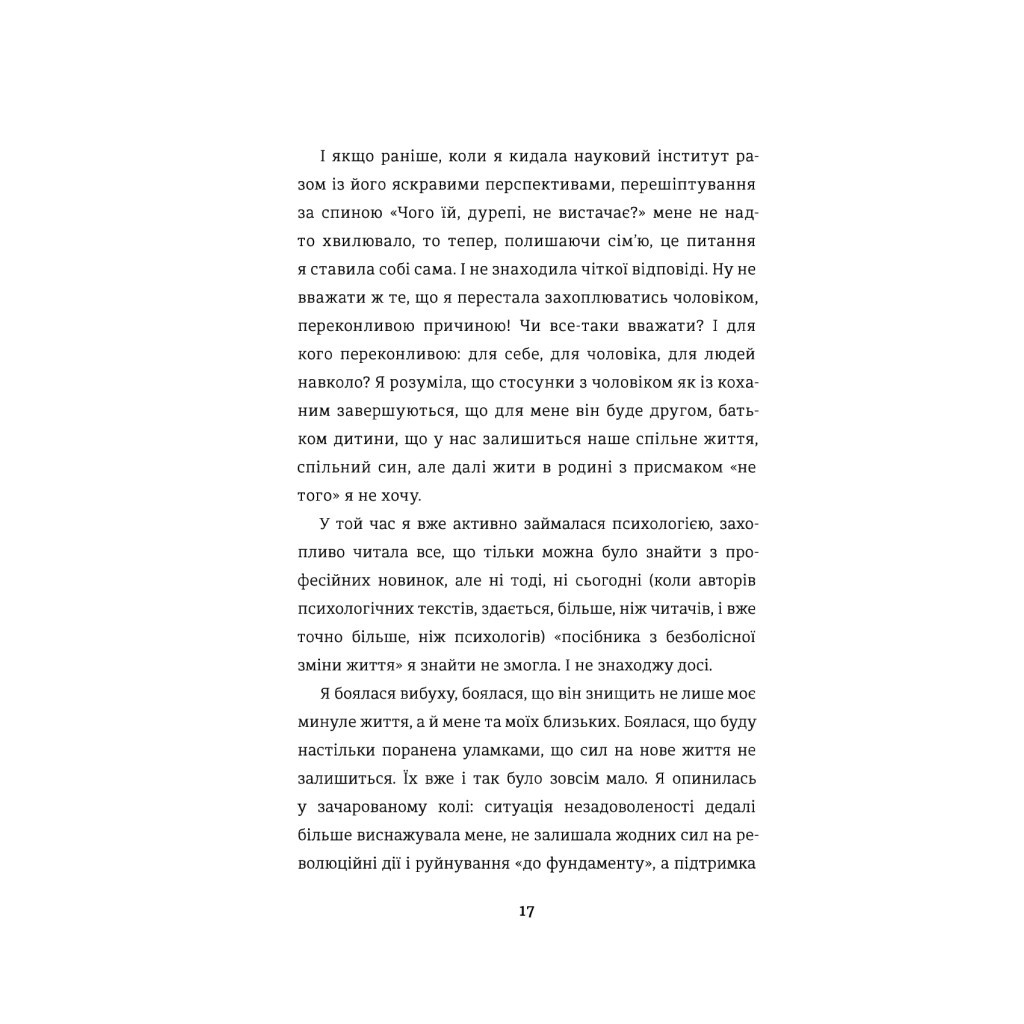 І якщо раніше, коли я кидала науковий інститут разом із його яскравими перспективами, перешіптування за спиною «Чого їй, дурепі, не вистачає?» мене не надто хвилювало, то тепер, полишаючи сім'ю, це питання я ставила собі сама. І не знаходила чіткої відповіді. Ну не вважати ж те, що я перестала захоплюватись чоловіком, переконливою причиною! Чи все-таки вважати? І для кого переконливою: для себе, для чоловіка, для людей навколо? Я розуміла, що стосунки з чоловіком як із коханим завершуються, що для мене він буде другом, батьком дитини, що у нас залишиться наше спільне життя, спільний син, але далі жити в родині з присмаком «не того» я не хочу.

У той час я вже активно займалася психологією, захопливо читала все, що тільки можна було знайти з професійних новинок, але ні тоді, ні сьогодні (коли авторів психологічних текстів, здається, більше, ніж читачів, і вже точно більше, ніж психологів) «посібника з безболісної зміни життя» я знайти не змогла. І не знаходжу досі.

Я боялася вибуху, боялася, що він знищить не лише моє минуле життя, а й мене та моїх близьких. Боялася, що буду настільки поранена уламками, що сил на нове життя не залишиться. Їх вже і так було зовсім мало. Я опинилась у зачарованому колі: ситуація незадоволеності дедалі більше виснажувала мене, не залишала жодних сил на революційні дії і руйнування «до фундаменту», а підтримка

17